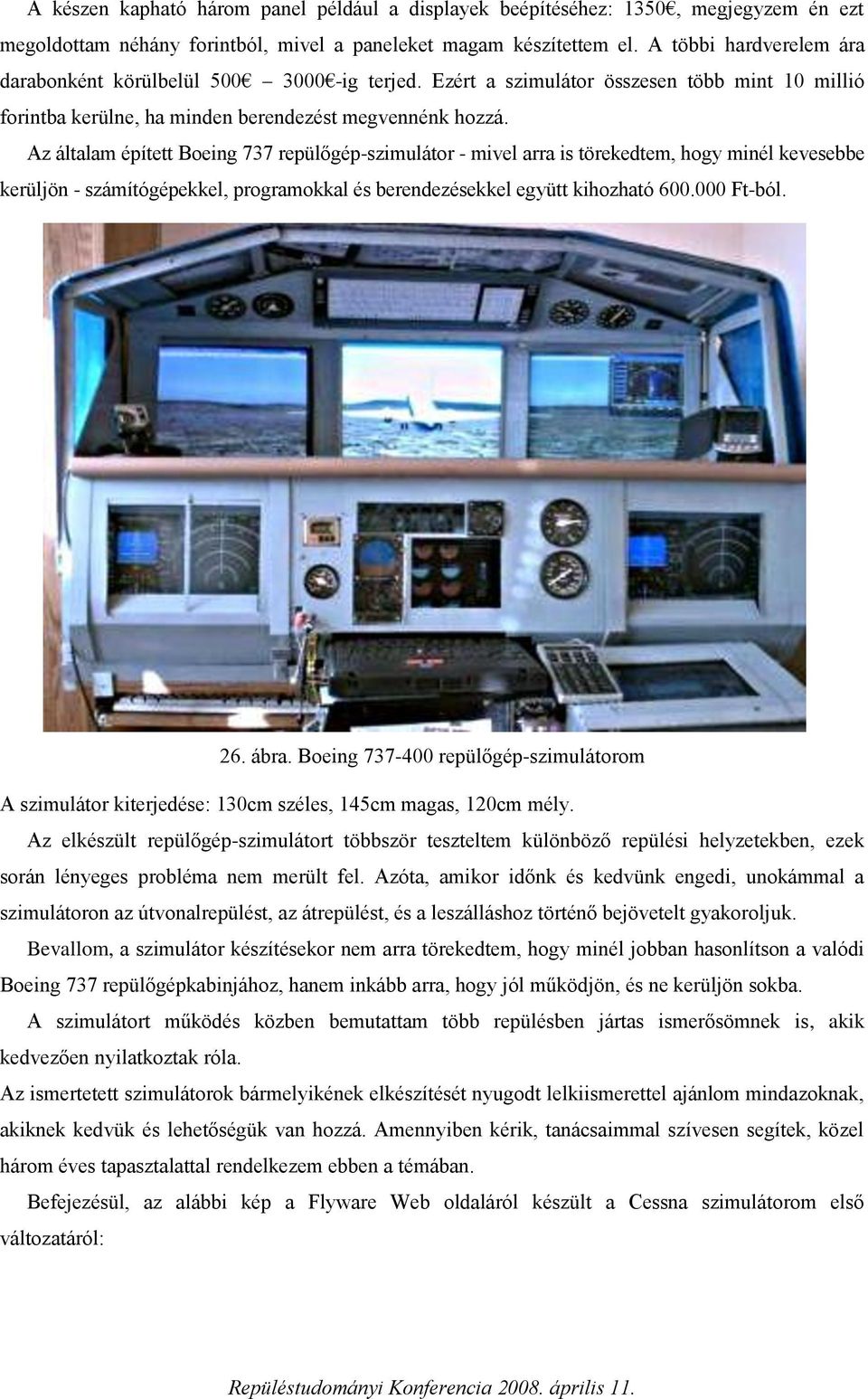 A készen kapható három panel például a displayek beépítéséhez: 1350€, megjegyzem én ezt megoldottam néhány forintból, mivel a paneleket magam készítettem el. A többi hardverelem ára darabonként körülbelül 500€ – 3000€-ig terjed. Ezért a szimulátor összesen több mint 10 millió forintba kerülne, ha minden berendezést megvennénk hozzá.

Az általam épített Boeing 737 repülőgép-szimulátor - mivel arra is törekedtem, hogy minél kevesebbe kerüljön - számítógépekkel, programokkal és berendezésekkel együtt kihozható 600.000 Ft-ból.

26. ábra. Boeing 737-400 repülőgép-szimulátorom

A szimulátor kiterjedése: 130cm széles, 145cm magas, 120cm mély.

Az elkészült repülőgép-szimulátort többször teszteltem különböző repülési helyzetekben, ezek során lényeges probléma nem merült fel. Azóta, amikor időnk és kedvünk engedi, unokámmal a szimulátoron az útvonalrepülést, az átrepülést, és a leszálláshoz történő bejövetelt gyakoroljuk.

Bevallom, a szimulátor készítésekor nem arra törekedtem, hogy minél jobban hasonlítson a valódi Boeing 737 repülőgépkabinjához, hanem inkább arra, hogy jól működjön, és ne kerüljön sokba.

A szimulátort működés közben bemutattam több repülésben jártas ismerősömnek is, akik kedvezően nyilatkoztak róla.

Az ismertetett szimulátorok bármelyikének elkészítését nyugodt lelkiismerettel ajánlom mindazoknak, akiknek kedvük és lehetőségük van hozzá. Amennyiben kérik, tanácsaimmal szívesen segítek, közel három éves tapasztalattal rendelkezem ebben a témában.

Befejezésül, az alábbi kép a Flyware Web oldaláról készült a Cessna szimulátorom első változatáról:

Repüléstudományi Konferencia 2008. április 11.